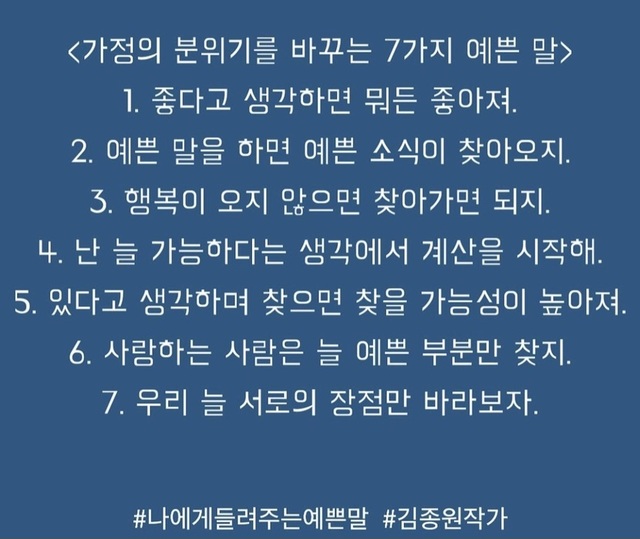 <가정의 분위기를 바꾸는 7가지 예쁜 말>

1. 좋다고 생각하면 뭐든 좋아져.

2. 예쁜 말을 하면 예쁜 소식이 찾아오지.

3. 행복이 오지 않으면 찾아가면 되지.

4. 난 늘 가능하다는 생각에서 계산을 시작해.

5. 있다고 생각하며 찾으면 찾을 가능성이 높아져.

6. 사랑하는 사람은 늘 예쁜 부분만 찾지.

7. 우리 늘 서로의 장점만 바라보자.

#나에게들려주는예쁜말 #김종원작가